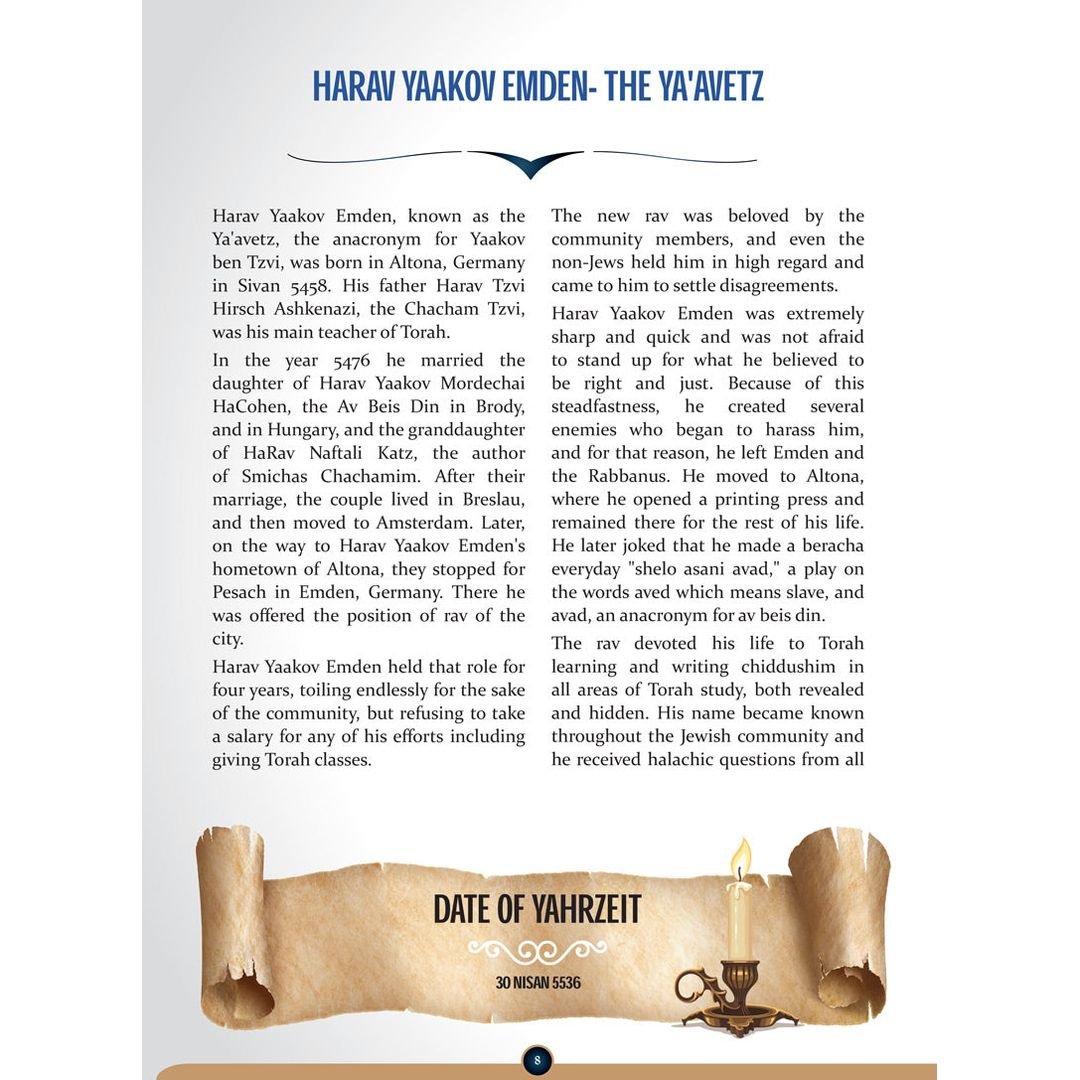 HARAV YAAKOV EMDEN- THE YA'AVETZ

Harav Yaakov Emden, known as the Ya'avetz, the anacronym for Yaakov ben Tzvi, was born in Altona, Germany in Sivan 5458. His father Harav Tzvi Hirsch Ashkenazi, the Chacham Tzvi, was his main teacher of Torah.

In the year 5476 he married the daughter of Harav Yaakov Mordechai HaCohen, the Av Beis Din in Brody, and in Hungary, and the granddaughter of HaRav Naftali Katz, the author of Smichas Chachamim. After their marriage, the couple lived in Breslau, and then moved to Amsterdam. Later, on the way to Harav Yaakov Emden's hometown of Altona, they stopped for Pesach in Emden, Germany. There he was offered the position of rav of the city.

Harav Yaakov Emden held that role for four years, toiling endlessly for the sake of the community, but refusing to take a salary for any of his efforts including giving Torah classes.

The new rav was beloved by the community members, and even the non-Jews held him in high regard and came to him to settle disagreements.

Harav Yaakov Emden was extremely sharp and quick and was not afraid to stand up for what he believed to be right and just. Because of this steadfastness, he created several enemies who began to harass him, and for that reason, he left Emden and the Rabbanus. He moved to Altona, where he opened a printing press and remained there for the rest of his life. He later joked that he made a beracha everyday "shelo asani avad," a play on the words aved which means slave, and avad, an anacronym for av beis din.

The rav devoted his life to Torah learning and writing chiddushim in all areas of Torah study, both revealed and hidden. His name became known throughout the Jewish community and he received halachic questions from all

DATE OF YAHRZEIT

30 NISAN 5536

8